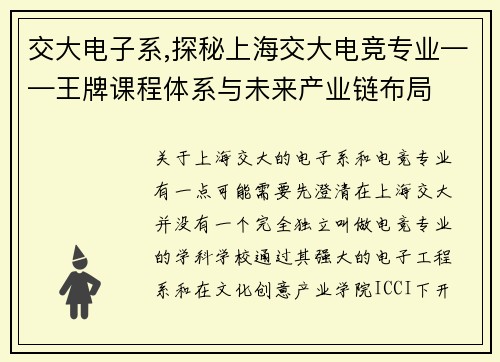 交大电子系,探秘上海交大电竞专业——王牌课程体系与未来产业链布局

关于上海交大的电子系和电竞专业有一点可能需要先澄清在上海交大并没有一个完全独立叫做电竞专业的学科学校通过其强大的电子工程系和在文化创意产业学院ICCI下开